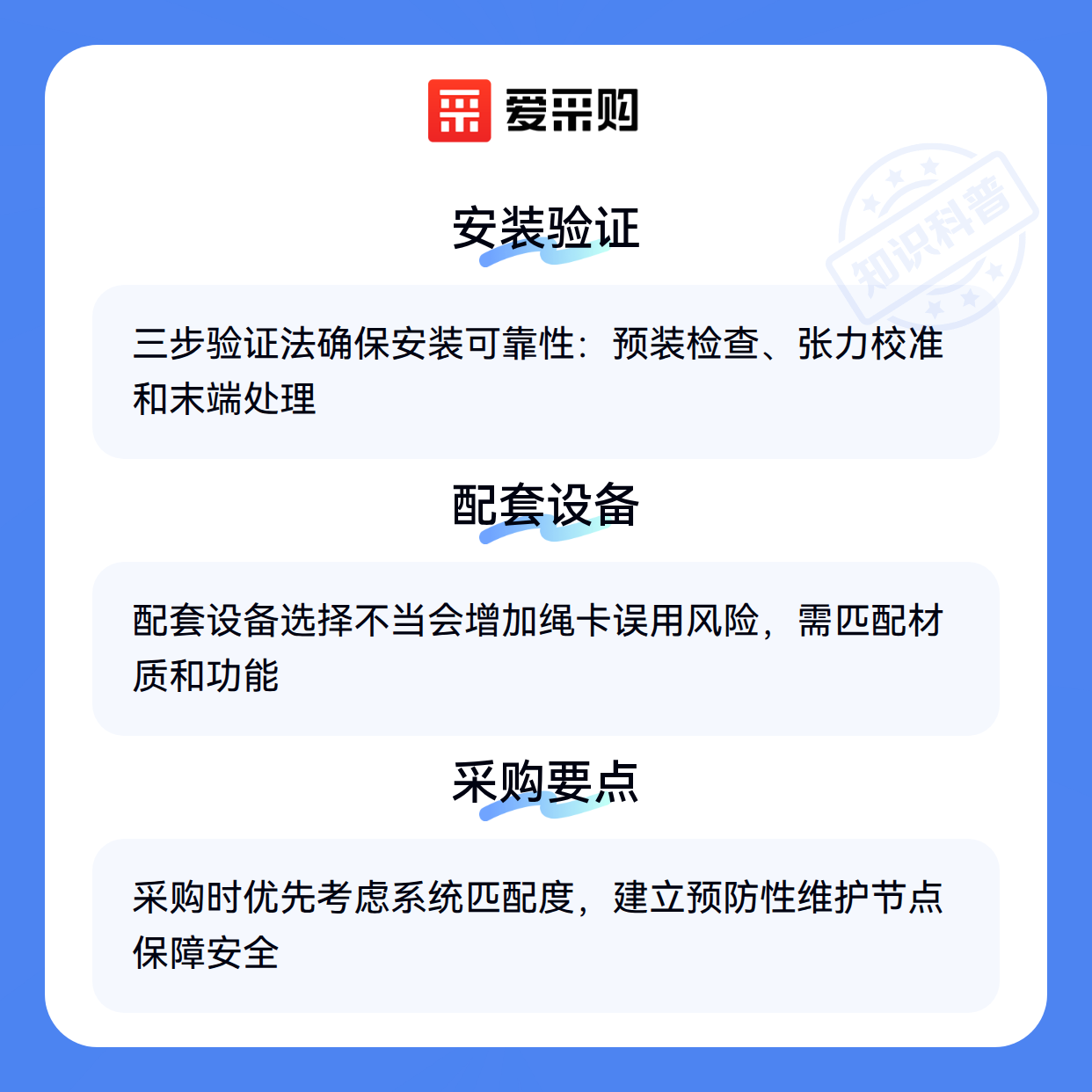 爱采购

安装验证

三步验证法确保安装可靠性：预装检查、张力校准和末端处理

配套设备

配套设备选择不当会增加绳卡误用风险，需匹配材质和功能

采购要点

采购时优先考虑系统匹配度，建立预防性维护节点保障安全

知识科普